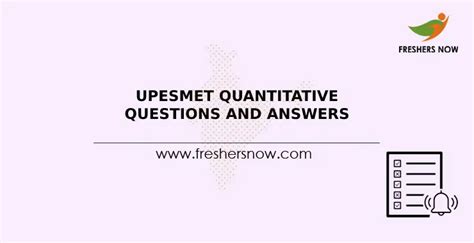 FRESHERS NOW

UPESMET QUANTITATIVE QUESTIONS AND ANSWERS

www.freshersnow.com